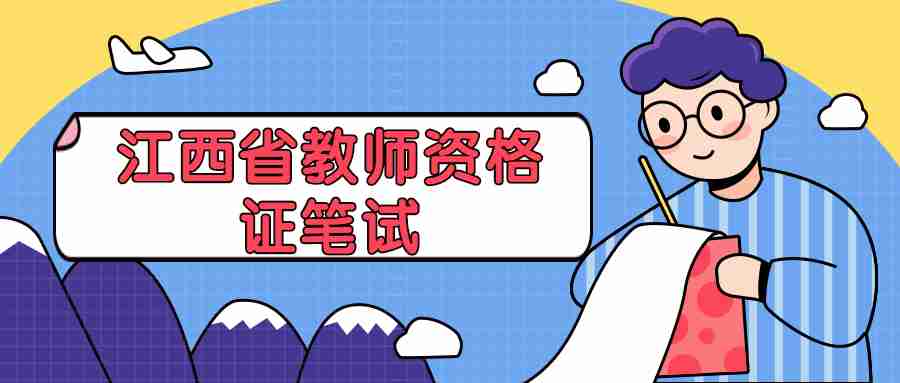 江西省教师资格证笔试